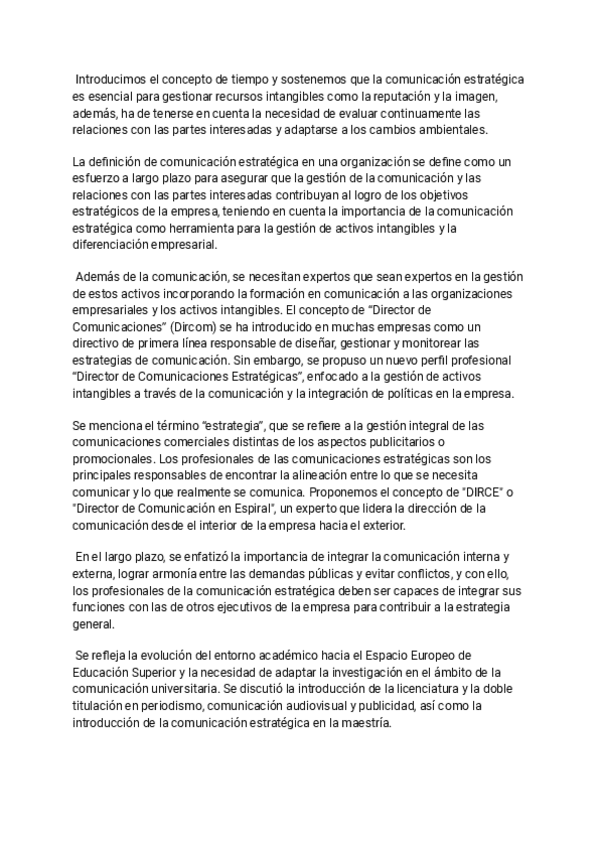 Introducimos el concepto de tiempo y sostenemos que la comunicación estratégica es esencial para gestionar recursos intangibles como la reputación y la imagen, además, ha de tenerse en cuenta la necesidad de evaluar continuamente las relaciones con las partes interesadas y adaptarse a los cambios ambientales.

La definición de comunicación estratégica en una organización se define como un esfuerzo a largo plazo para asegurar que la gestión de la comunicación y las relaciones con las partes interesadas contribuyan al logro de los objetivos estratégicos de la empresa, teniendo en cuenta la importancia de la comunicación estratégica como herramienta para la gestión de activos intangibles y la diferenciación empresarial.

Además de la comunicación, se necesitan expertos que sean expertos en la gestión de estos activos incorporando la formación en comunicación a las organizaciones empresariales y los activos intangibles. El concepto de "Director de Comunicaciones" (Dircom) se ha introducido en muchas empresas como un directivo de primera línea responsable de diseñar, gestionar y monitorear las estrategias de comunicación. Sin embargo, se propuso un nuevo perfil profesional "Director de Comunicaciones Estratégicas", enfocado a la gestión de activos intangibles a través de la comunicación y la integración de políticas en la empresa.

Se menciona el término "estrategia", que se refiere a la gestión integral de las comunicaciones comerciales distintas de los aspectos publicitarios o promocionales. Los profesionales de las comunicaciones estratégicas son los principales responsables de encontrar la alineación entre lo que se necesita comunicar y lo que realmente se comunica. Proponemos el concepto de "DIRCE" o "Director de Comunicación en Espiral", un experto que lidera la dirección de la comunicación desde el interior de la empresa hacia el exterior.

En el largo plazo, se enfatizó la importancia de integrar la comunicación interna y externa, lograr armonía entre las demandas públicas y evitar conflictos, y con ello, los profesionales de la comunicación estratégica deben ser capaces de integrar sus funciones con las de otros ejecutivos de la empresa para contribuir a la estrategia general.

Se refleja la evolución del entorno académico hacia el Espacio Europeo de Educación Superior y la necesidad de adaptar la investigación en el ámbito de la comunicación universitaria. Se discutió la introducción de la licenciatura y la doble titulación en periodismo, comunicación audiovisual y publicidad, así como la introducción de la comunicación estratégica en la maestría.